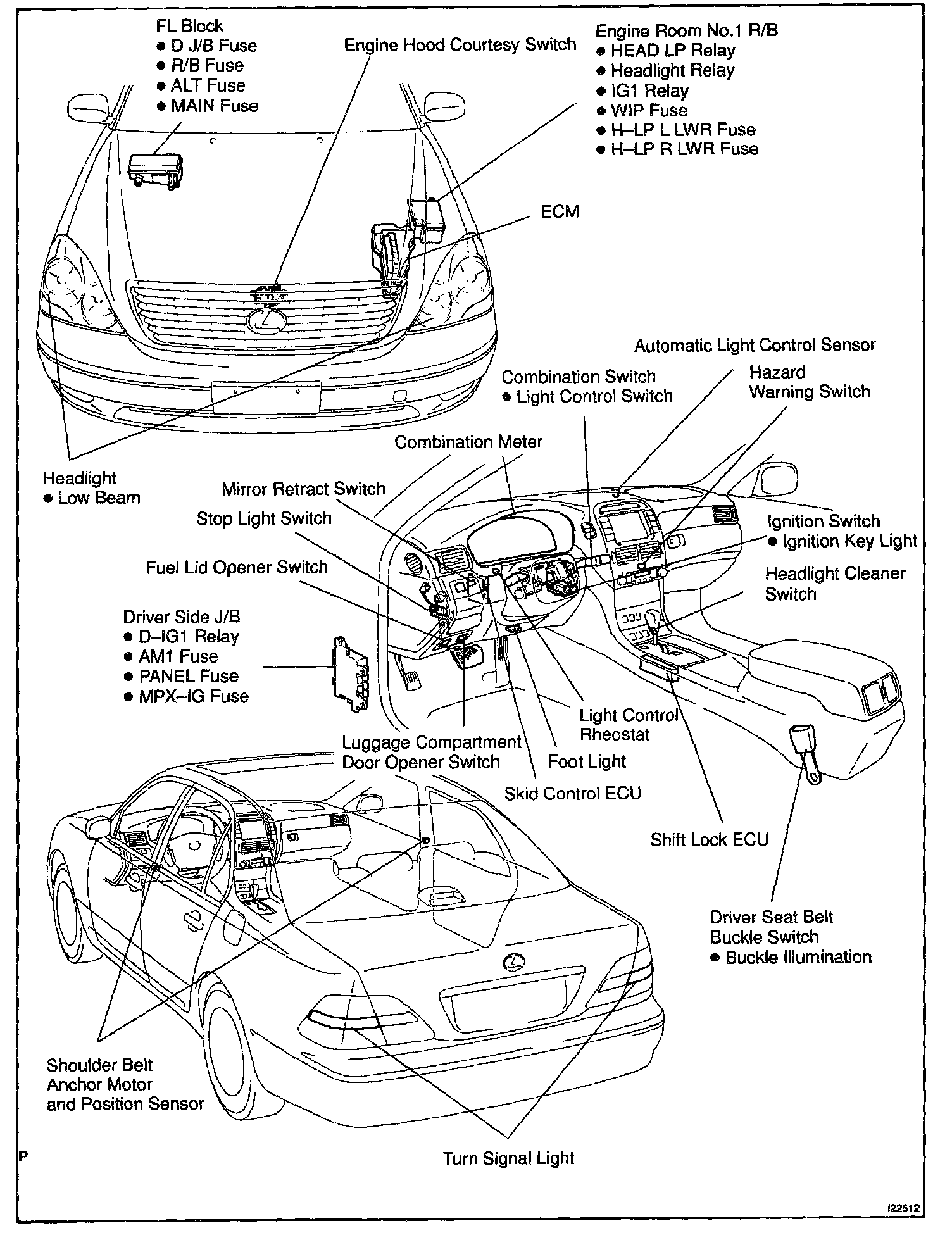 FL Block
● D J/B Fuse
● R/B Fuse
● ALT Fuse
● MAIN Fuse

Engine Hood Courtesy Switch

Engine Room No.1 R/B
● HEAD LP Relay
● Headlight Relay
● IG1 Relay
● WIP Fuse
● H–LP L LWR Fuse
● H–LP R LWR Fuse

ECM

Automatic Light Control Sensor

Combination Switch
● Light Control Switch

Hazard
Warning Switch

Combination Meter

Headlight
● Low Beam

Mirror Retract Switch

Stop Light Switch

Ignition Switch
● Ignition Key Light

Fuel Lid Opener Switch

Headlight Cleaner
Switch

Driver Side J/B
● D–IG1 Relay
● AM1 Fuse
● PANEL Fuse
● MPX–IG Fuse

Light Control
Rheostat

Luggage Compartment
Door Opener Switch

Foot Light

Skid Control ECU

Shift Lock ECU

Driver Seat Belt
Buckle Switch
● Buckle Illumination

Shoulder Belt
Anchor Motor
and Position Sensor

P

Turn Signal Light

I22512